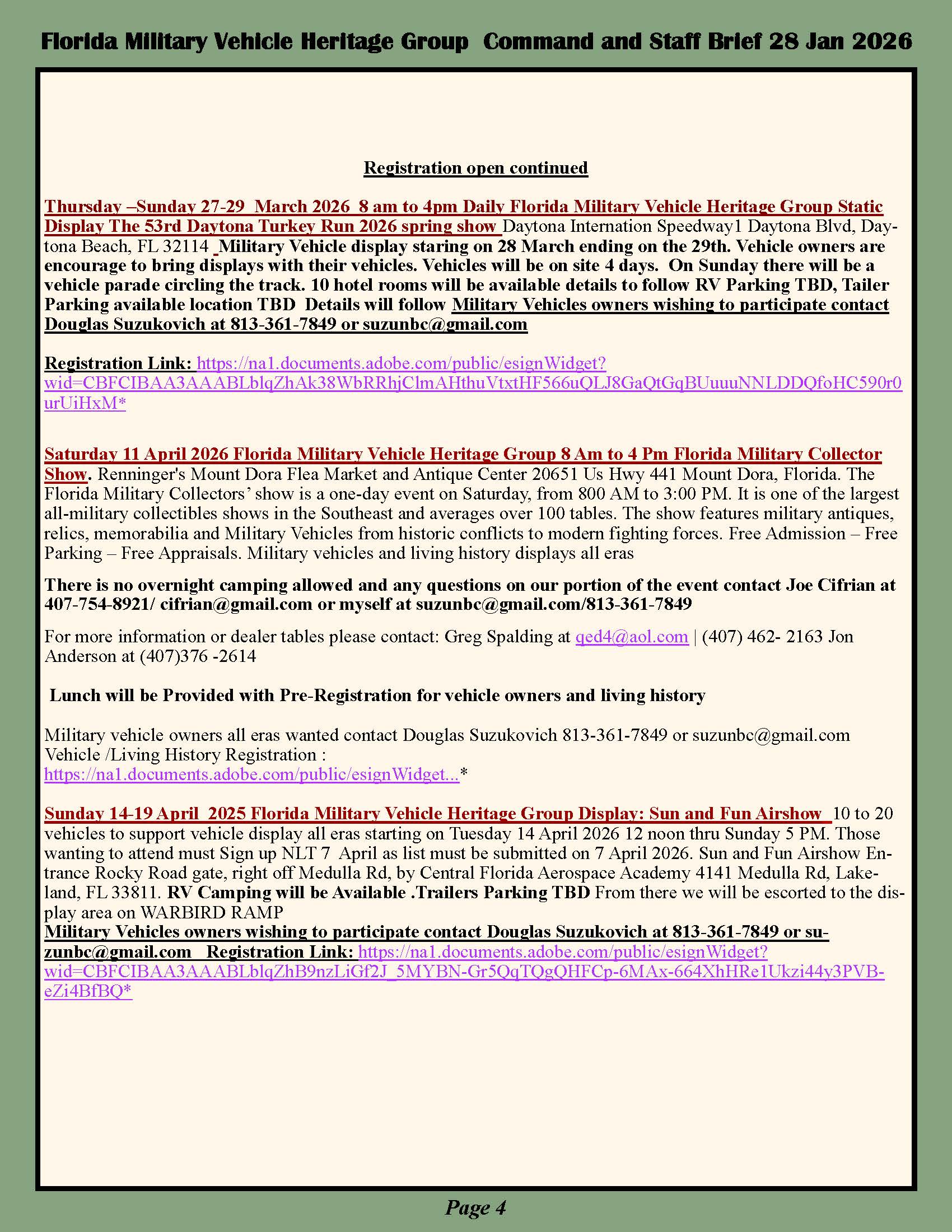 Florida Military Vehicle Heritage Group Command and Staff Brief 28 Jan 2026

Registration open continued

Thursday –Sunday 27-29 March 2026 8 am to 4pm Daily Florida Military Vehicle Heritage Group Static Display The 53rd Daytona Turkey Run 2026 spring show Daytona Internation Speedway1 Daytona Blvd, Daytona Beach, FL 32114 Military Vehicle display staring on 28 March ending on the 29th. Vehicle owners are encourage to bring displays with their vehicles. Vehicles will be on site 4 days. On Sunday there will be a vehicle parade circling the track. 10 hotel rooms will be available details to follow RV Parking TBD, Tailer Parking available location TBD Details will follow Military Vehicles owners wishing to participate contact Douglas Suzukovich at 813-361-7849 or suzunbc@gmail.com

Registration Link: https://na1.documents.adobe.com/public/esignWidget?wid=CBFCIBAA3AAABLblqZhAk38WbRRhjClmAHthuVtxtHF566uQLJ8GaQtGqBUuuuNNLDDQfoHC590r0urUiHxM*

Saturday 11 April 2026 Florida Military Vehicle Heritage Group 8 Am to 4 Pm Florida Military Collector Show. Renninger's Mount Dora Flea Market and Antique Center 20651 Us Hwy 441 Mount Dora, Florida. The Florida Military Collectors' show is a one-day event on Saturday, from 800 AM to 3:00 PM. It is one of the largest all-military collectibles shows in the Southeast and averages over 100 tables. The show features military antiques, relics, memorabilia and Military Vehicles from historic conflicts to modern fighting forces. Free Admission – Free Parking – Free Appraisals. Military vehicles and living history displays all eras

There is no overnight camping allowed and any questions on our portion of the event contact Joe Cifrian at 407-754-8921/ cifrian@gmail.com or myself at suzunbc@gmail.com/813-361-7849

For more information or dealer tables please contact: Greg Spalding at qed4@aol.com | (407) 462- 2163 Jon Anderson at (407)376 -2614

Lunch will be Provided with Pre-Registration for vehicle owners and living history

Military vehicle owners all eras wanted contact Douglas Suzukovich 813-361-7849 or suzunbc@gmail.com Vehicle /Living History Registration :
https://na1.documents.adobe.com/public/esignWidget...*

Sunday 14-19 April 2025 Florida Military Vehicle Heritage Group Display: Sun and Fun Airshow 10 to 20 vehicles to support vehicle display all eras starting on Tuesday 14 April 2026 12 noon thru Sunday 5 PM. Those wanting to attend must Sign up NLT 7 April as list must be submitted on 7 April 2026. Sun and Fun Airshow Entrance Rocky Road gate, right off Medulla Rd, by Central Florida Aerospace Academy 4141 Medulla Rd, Lakeland, FL 33811. RV Camping will be Available .Trailers Parking TBD From there we will be escorted to the display area on WARBIRD RAMP
Military Vehicles owners wishing to participate contact Douglas Suzukovich at 813-361-7849 or suzunbc@gmail.com Registration Link: https://na1.documents.adobe.com/public/esignWidget?wid=CBFCIBAA3AAABLblqZhB9nzLiGf2J_5MYBN-Gr5QqTQgQHFCp-6MAx-664XhHRe1Ukzi44y3PVB-eZi4BfBQ*

Page 4